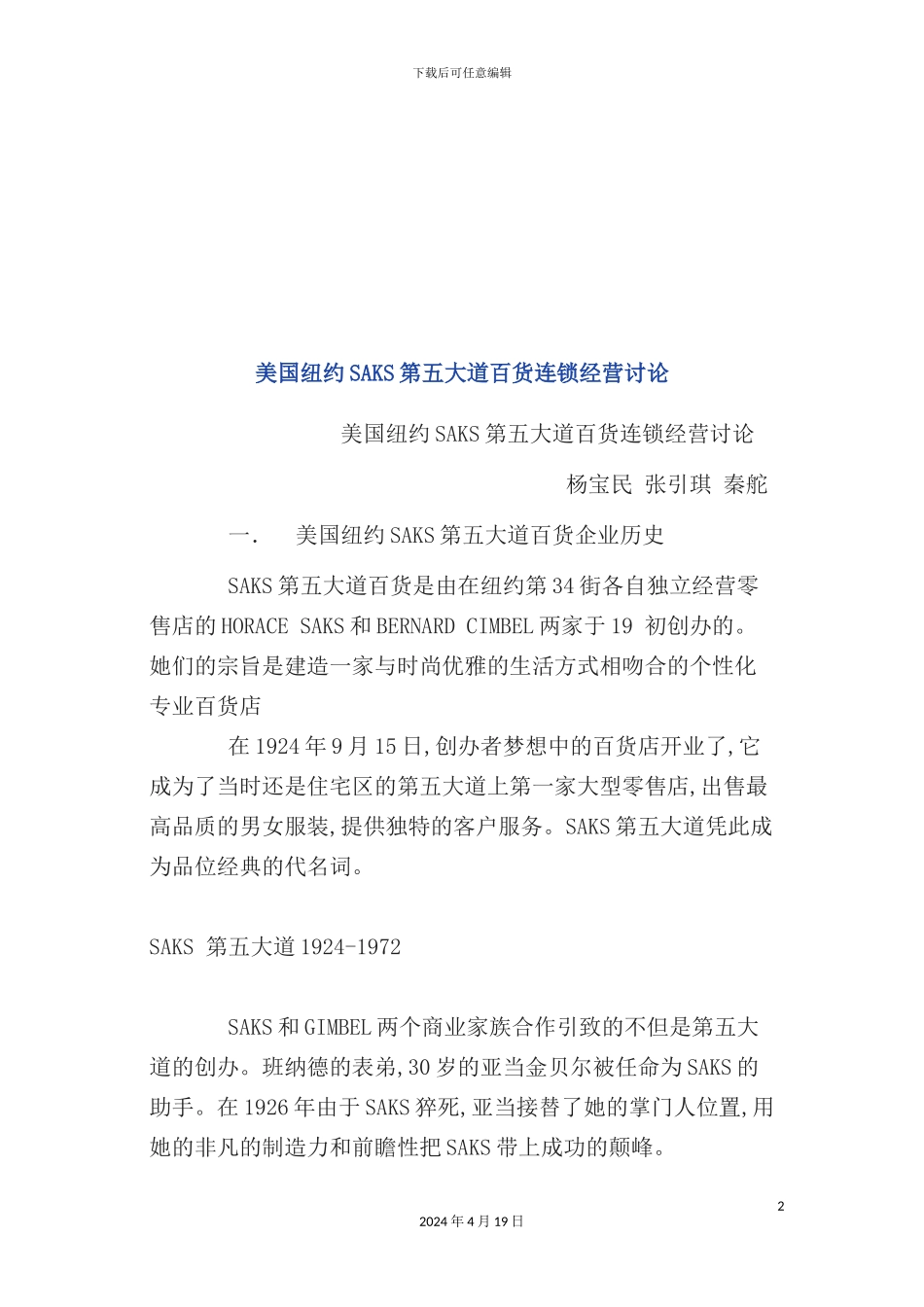 下载后可任意编辑

美国纽约SAKS第五大道百货连锁经营讨论

美国纽约SAKS第五大道百货连锁经营讨论

杨宝民 张引琪 秦舵

一. 美国纽约SAKS第五大道百货企业历史

SAKS第五大道百货是由在纽约第34街各自独立经营零售店的HORACE SAKS和BERNARD CIMBEL两家于19 初创办的。她们的宗旨是建造一家与时尚优雅的生活方式相吻合的个性化专业百货店

在1924年9月15日,创办者梦想中的百货店开业了,它成为了当时还是住宅区的第五大道上第一家大型零售店,出售最高品质的男女服装,提供独特的客户服务。SAKS第五大道凭此成为品位经典的代名词。

SAKS 第五大道1924-1972

SAKS和GIMBEL两个商业家族合作引致的不但是第五大道的创办。班纳德的表弟,30岁的亚当金贝尔被任命为SAKS的助手。在1926年由于SAKS猝死,亚当接替了她的掌门人位置,用她的非凡的制造力和前瞻性把SAKS带上成功的颠峰。

2

2024年4月19日